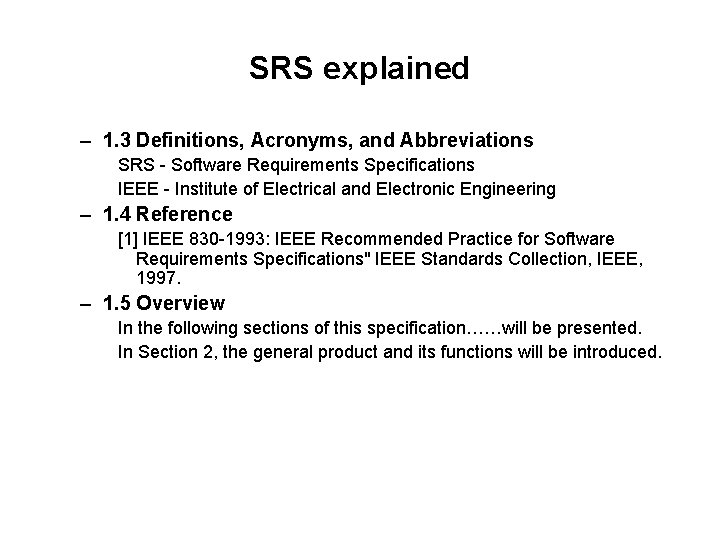 SRS explained

– 1.3 Definitions, Acronyms, and Abbreviations

SRS - Software Requirements Specifications

IEEE - Institute of Electrical and Electronic Engineering

– 1.4 Reference

[1] IEEE 830-1993: IEEE Recommended Practice for Software Requirements Specifications" IEEE Standards Collection, IEEE, 1997.

– 1.5 Overview

In the following sections of this specification……will be presented.

In Section 2, the general product and its functions will be introduced.